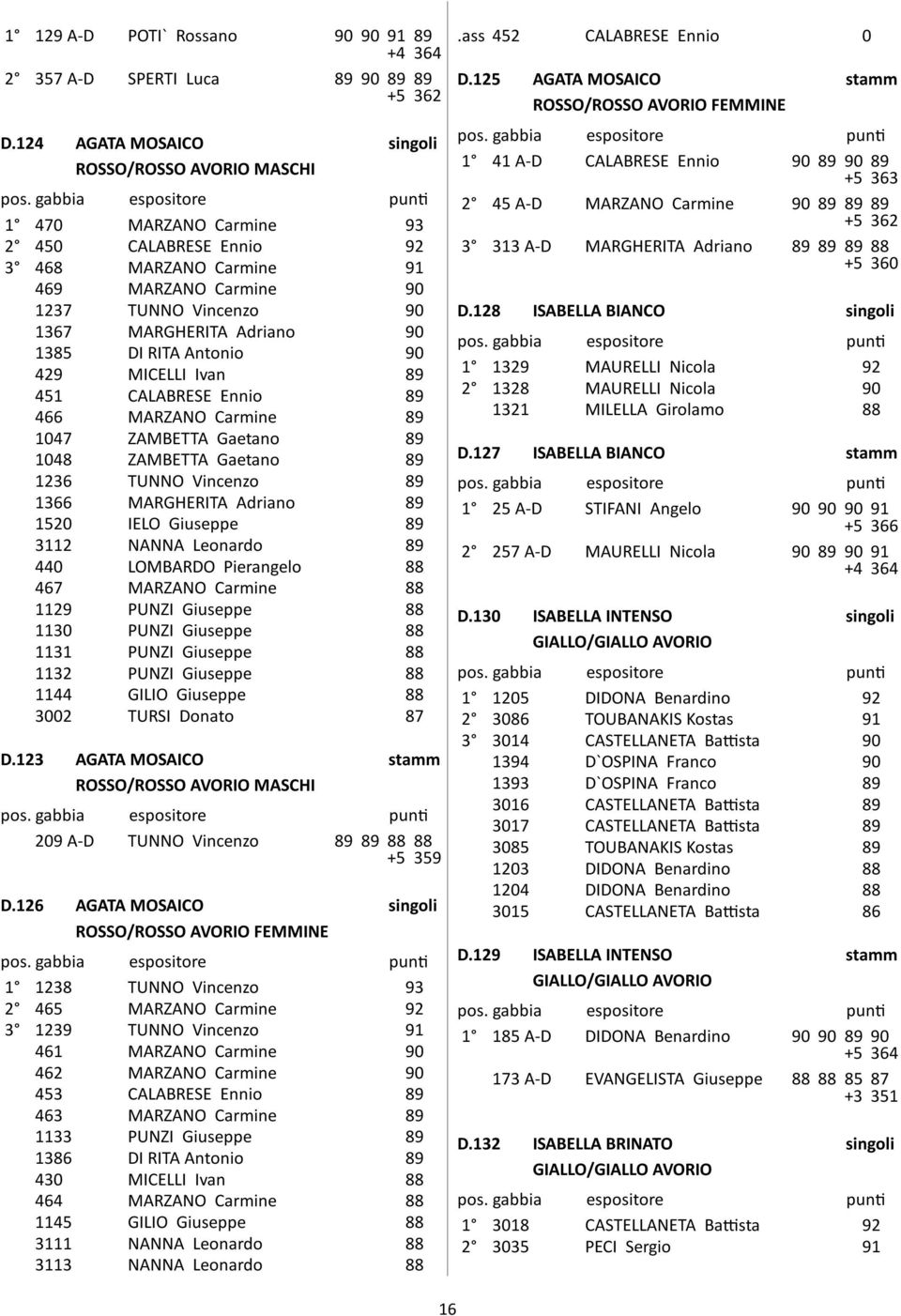 1° 129 A-D POTI` Rossano 90 90 91 89 +4 364

2° 357 A-D SPERTI Luca 89 90 89 89 +5 362

D.124 AGATA MOSAICO singoli
ROSSO/ROSSO AVORIO MASCHI

pos. gabbia espositore punti
1° 470 MARZANO Carmine 93
2° 450 CALABRESE Ennio 92
3° 468 MARZANO Carmine 91
469 MARZANO Carmine 90
1237 TUNNO Vincenzo 90
1367 MARGHERITA Adriano 90
1385 DI RITA Antonio 90
429 MICELLI Ivan 89
451 CALABRESE Ennio 89
466 MARZANO Carmine 89
1047 ZAMBETTA Gaetano 89
1048 ZAMBETTA Gaetano 89
1236 TUNNO Vincenzo 89
1366 MARGHERITA Adriano 89
1520 IELO Giuseppe 89
3112 NANNA Leonardo 89
440 LOMBARDO Pierangelo 88
467 MARZANO Carmine 88
1129 PUNZI Giuseppe 88
1130 PUNZI Giuseppe 88
1131 PUNZI Giuseppe 88
1132 PUNZI Giuseppe 88
1144 GILIO Giuseppe 88
3002 TURSI Donato 87

D.123 AGATA MOSAICO stamm
ROSSO/ROSSO AVORIO MASCHI

pos. gabbia espositore punti
209 A-D TUNNO Vincenzo 89 89 88 88 +5 359

D.126 AGATA MOSAICO singoli
ROSSO/ROSSO AVORIO FEMMINE

pos. gabbia espositore punti
1° 1238 TUNNO Vincenzo 93
2° 465 MARZANO Carmine 92
3° 1239 TUNNO Vincenzo 91
461 MARZANO Carmine 90
462 MARZANO Carmine 90
453 CALABRESE Ennio 89
463 MARZANO Carmine 89
1133 PUNZI Giuseppe 89
1386 DI RITA Antonio 89
430 MICELLI Ivan 88
464 MARZANO Carmine 88
1145 GILIO Giuseppe 88
3111 NANNA Leonardo 88
3113 NANNA Leonardo 88

.ass 452 CALABRESE Ennio 0

D.125 AGATA MOSAICO stamm
ROSSO/ROSSO AVORIO FEMMINE

pos. gabbia espositore punti
1° 41 A-D CALABRESE Ennio 90 89 90 89 +5 363
2° 45 A-D MARZANO Carmine 90 89 89 89 +5 362
3° 313 A-D MARGHERITA Adriano 89 89 89 88 +5 360

D.128 ISABELLA BIANCO singoli

pos. gabbia espositore punti
1° 1329 MAURELLI Nicola 92
2° 1328 MAURELLI Nicola 90
1321 MILELLA Girolamo 88

D.127 ISABELLA BIANCO stamm

pos. gabbia espositore punti
1° 25 A-D STIFANI Angelo 90 90 90 91 +5 366
2° 257 A-D MAURELLI Nicola 90 89 90 91 +4 364

D.130 ISABELLA INTENSO singoli
GIALLO/GIALLO AVORIO

pos. gabbia espositore punti
1° 1205 DIDONA Benardino 92
2° 3086 TOUBANAKIS Kostas 91
3° 3014 CASTELLANETA Battista 90
1394 D`OSPINA Franco 90
1393 D`OSPINA Franco 89
3016 CASTELLANETA Battista 89
3017 CASTELLANETA Battista 89
3085 TOUBANAKIS Kostas 89
1203 DIDONA Benardino 88
1204 DIDONA Benardino 88
3015 CASTELLANETA Battista 86

D.129 ISABELLA INTENSO stamm
GIALLO/GIALLO AVORIO

pos. gabbia espositore punti
1° 185 A-D DIDONA Benardino 90 90 89 90 +5 364
173 A-D EVANGELISTA Giuseppe 88 88 85 87 +3 351

D.132 ISABELLA BRINATO singoli
GIALLO/GIALLO AVORIO

pos. gabbia espositore punti
1° 3018 CASTELLANETA Battista 92
2° 3035 PECI Sergio 91

16